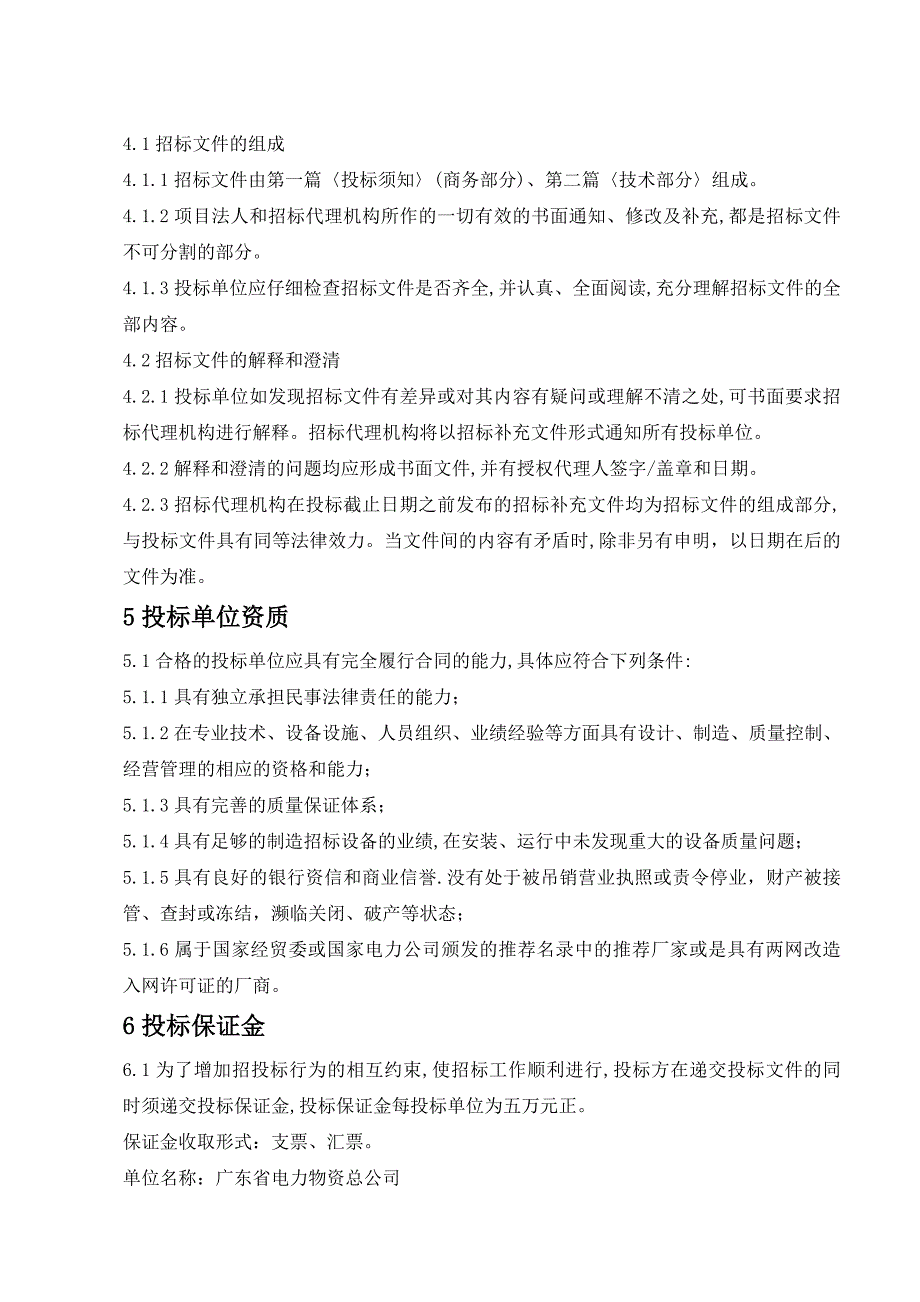 4.1 招标文件的组成

4.1.1 招标文件由第一篇〈投标须知〉(商务部分)、第二篇〈技术部分〉组成。

4.1.2 项目法人和招标代理机构所作的一切有效的书面通知、修改及补充,都是招标文件不可分割的部分。

4.1.3 投标单位应仔细检查招标文件是否齐全,并认真、全面阅读,充分理解招标文件的全部内容。

4.2 招标文件的解释和澄清

4.2.1 投标单位如发现招标文件有差异或对其内容有疑问或理解不清之处,可书面要求招标代理机构进行解释。招标代理机构将以招标补充文件形式通知所有投标单位。

4.2.2 解释和澄清的问题均应形成书面文件,并有授权代理人签字/盖章和日期。

4.2.3 招标代理机构在投标截止日期之前发布的招标补充文件均为招标文件的组成部分,与投标文件具有同等法律效力。当文件间的内容有矛盾时,除非另有申明，以日期在后的文件为准。

5 投标单位资质

5.1 合格的投标单位应具有完全履行合同的能力,具体应符合下列条件:

5.1.1 具有独立承担民事法律责任的能力；

5.1.2 在专业技术、设备设施、人员组织、业绩经验等方面具有设计、制造、质量控制、经营管理的相应的资格和能力；

5.1.3 具有完善的质量保证体系；

5.1.4 具有足够的制造招标设备的业绩,在安装、运行中未发现重大的设备质量问题；

5.1.5 具有良好的银行资信和商业信誉.没有处于被吊销营业执照或责令停业，财产被接管、查封或冻结，濒临关闭、破产等状态；

5.1.6 属于国家经贸委或国家电力公司颁发的推荐名录中的推荐厂家或是具有两网改造入网许可证的厂商。

6 投标保证金

6.1 为了增加招投标行为的相互约束,使招标工作顺利进行,投标方在递交投标文件的同时须递交投标保证金,投标保证金每投标单位为五万元正。

保证金收取形式：支票、汇票。

单位名称：广东省电力物资总公司